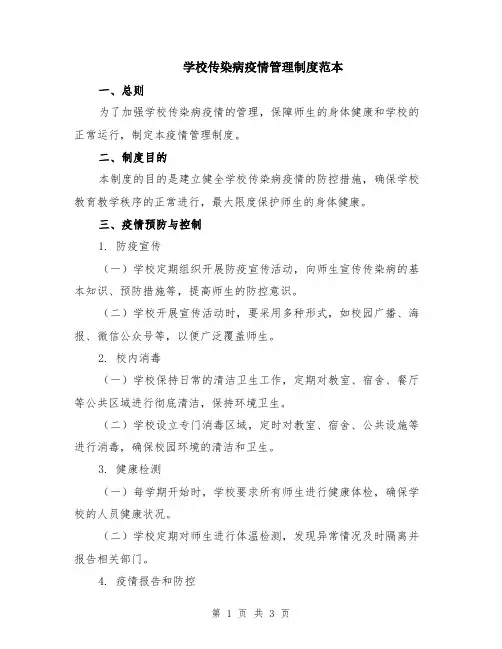 学校传染病疫情管理制度范本

一、总则

为了加强学校传染病疫情的管理，保障师生的身体健康和学校的正常运行，制定本疫情管理制度。

二、制度目的

本制度的目的是建立健全学校传染病疫情的防控措施，确保学校教育教学秩序的正常进行，最大限度保护师生的身体健康。

三、疫情预防与控制

1. 防疫宣传

（一）学校定期组织开展防疫宣传活动，向师生宣传传染病的基本知识、预防措施等，提高师生的防控意识。

（二）学校开展宣传活动时，要采用多种形式，如校园广播、海报、微信公众号等，以便广泛覆盖师生。

2. 校内消毒

（一）学校保持日常的清洁卫生工作，定期对教室、宿舍、餐厅等公共区域进行彻底清洁，保持环境卫生。

（二）学校设立专门消毒区域，定时对教室、宿舍、公共设施等进行消毒，确保校园环境的清洁和卫生。

3. 健康检测

（一）每学期开始时，学校要求所有师生进行健康体检，确保学校的人员健康状况。

（二）学校定期对师生进行体温检测，发现异常情况及时隔离并报告相关部门。

4. 疫情报告和防控

第 1 页 共 3 页